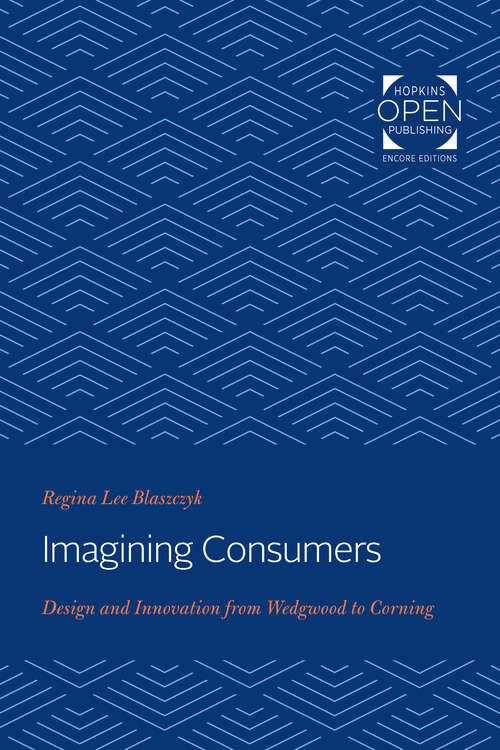 HOPKINS
OPEN
PUBLISHING
ENCORE EDITIONS

Regina Lee Blaszczyk

Imagining Consumers

Design and Innovation from Wedgwood to Corning